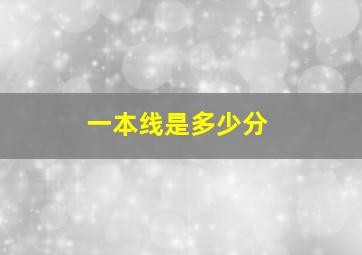 一本线是多少分